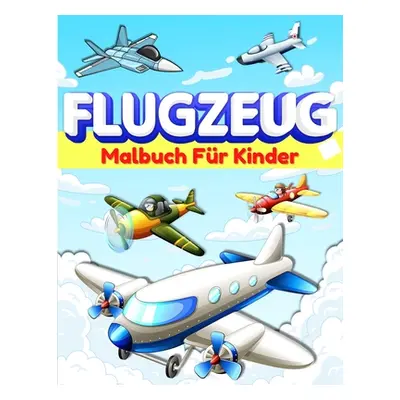 FLUGZEUG
Malbuch Für Kinder